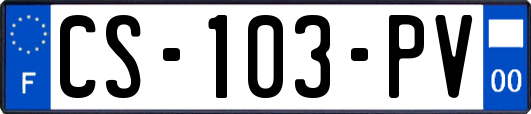 F
CS-103-PV
00